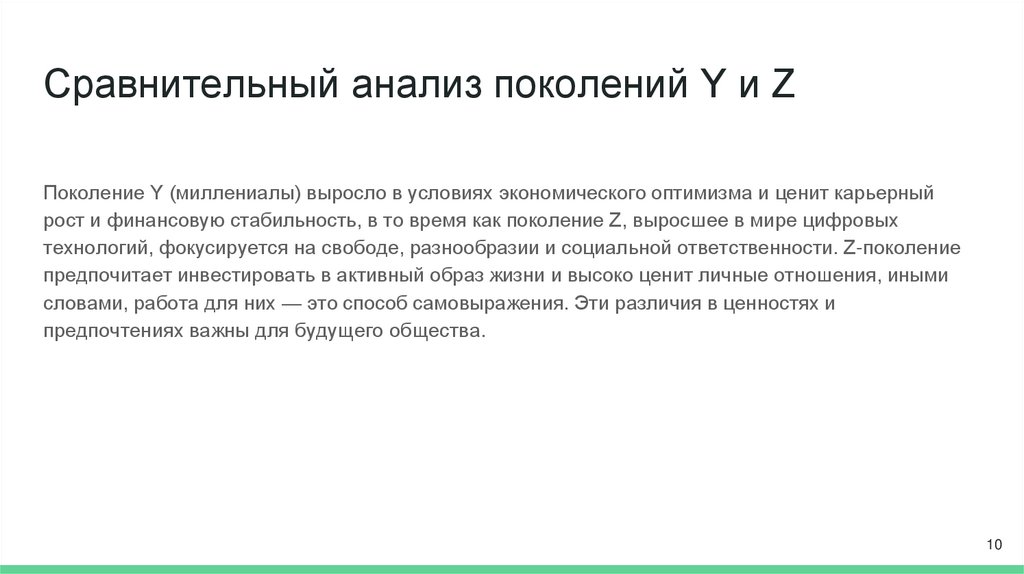 Сравнительный анализ поколений Y и Z

Поколение Y (миллениалы) выросло в условиях экономического оптимизма и ценит карьерный рост и финансовую стабильность, в то время как поколение Z, выросшее в мире цифровых технологий, фокусируется на свободе, разнообразии и социальной ответственности. Z-поколение предпочитает инвестировать в активный образ жизни и высоко ценит личные отношения, иными словами, работа для них — это способ самовыражения. Эти различия в ценностях и предпочтениях важны для будущего общества.

10